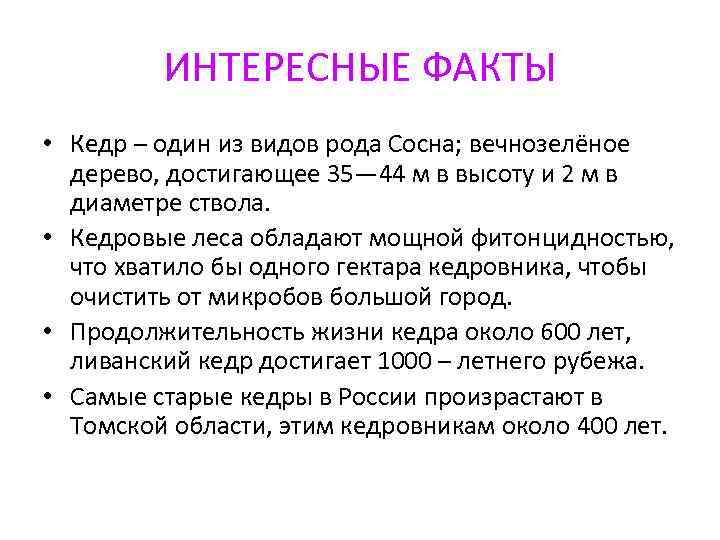 ИНТЕРЕСНЫЕ ФАКТЫ

• Кедр – один из видов рода Сосна; вечнозелёное дерево, достигающее 35—44 м в высоту и 2 м в диаметре ствола.
• Кедровые леса обладают мощной фитонцидностью, что хватило бы одного гектара кедровника, чтобы очистить от микробов большой город.
• Продолжительность жизни кедра около 600 лет, ливанский кедр достигает 1000 – летнего рубежа.
• Самые старые кедры в России произрастают в Томской области, этим кедровникам около 400 лет.